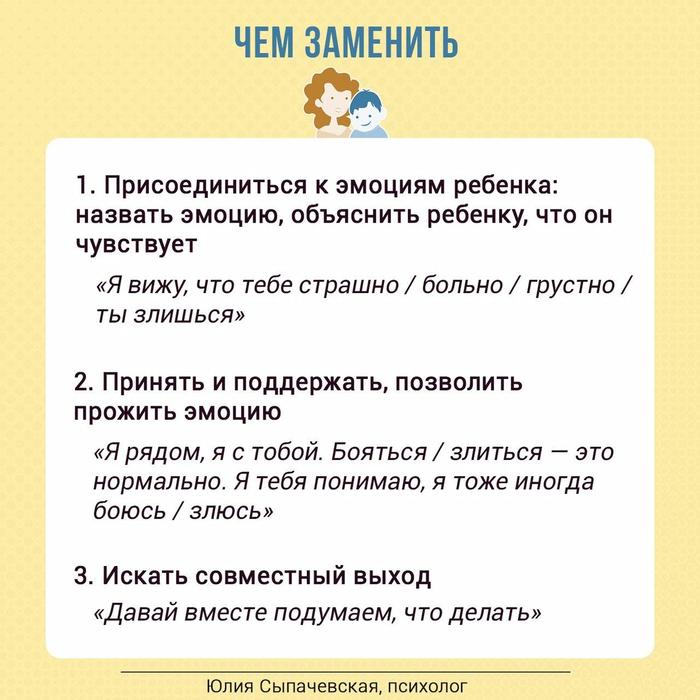 ЧЕМ ЗАМЕНИТЬ

1. Присоединиться к эмоциям ребенка: назвать эмоцию, объяснить ребенку, что он чувствует

«Я вижу, что тебе страшно / больно / грустно / ты злишься»

2. Принять и поддержать, позволить прожить эмоцию

«Я рядом, я с тобой. Бояться / злиться — это нормально. Я тебя понимаю, я тоже иногда боюсь / злюсь»

3. Искать совместный выход

«Давай вместе подумаем, что делать»

Юлия Сыпачевская, психолог